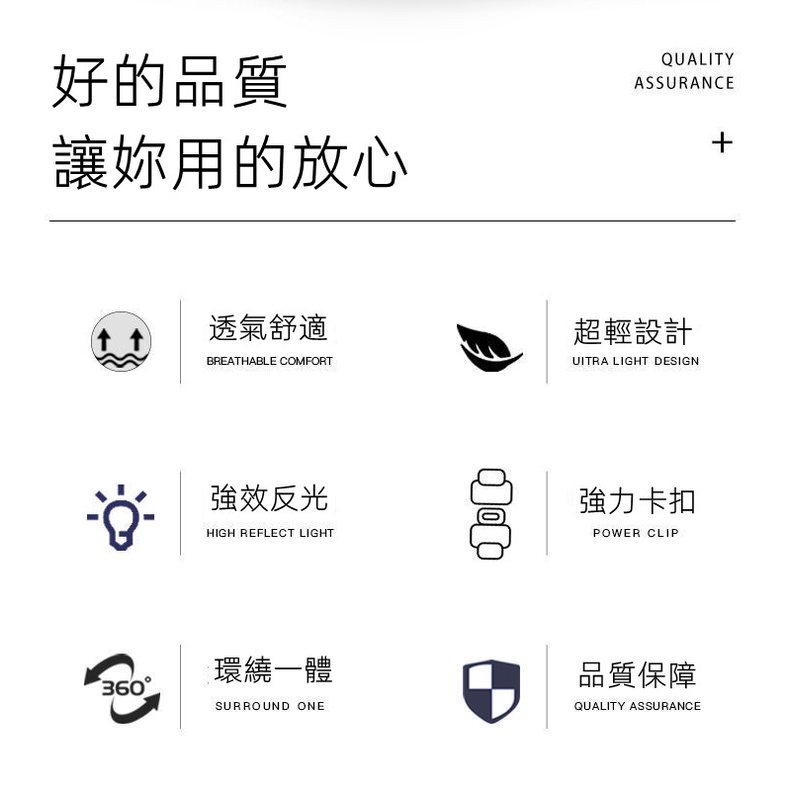 好的品質
讓妳用的放心

QUALITY
ASSURANCE
+

透氣舒適
BREATHABLE COMFORT

超輕設計
UITRA LIGHT DESIGN

強效反光
HIGH REFLECT LIGHT

強力卡扣
POWER CLIP

360°

環繞一體
SURROUND ONE

品質保障
QUALITY ASSURANCE